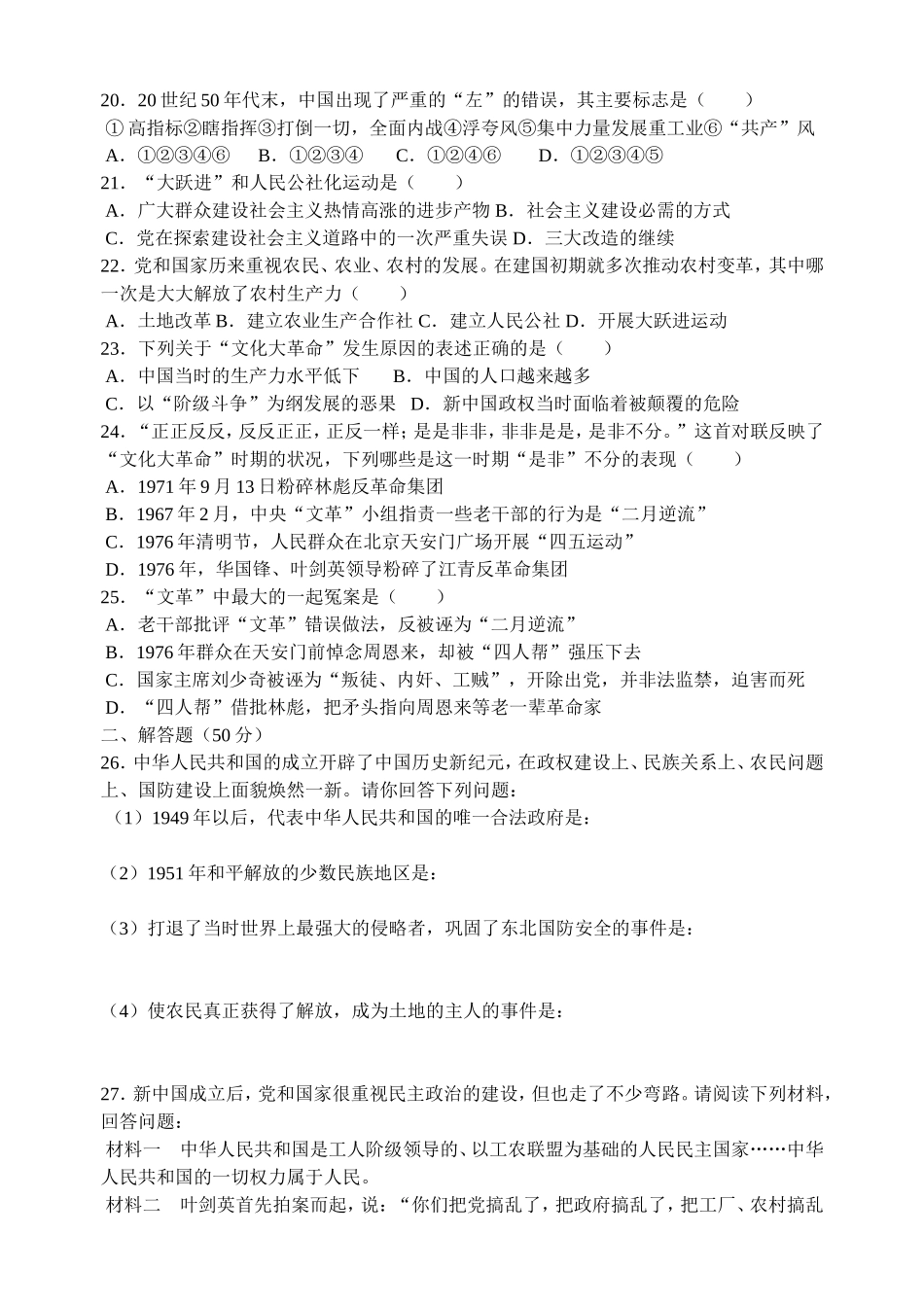 20．20 世纪 50 年代末，中国出现了严重的“左”的错误，其主要标志是（　　）

① 高指标②瞎指挥③打倒一切，全面内战④浮夸风⑤集中力量发展重工业⑥“共产”风

A．①②③④⑥　　B．①②③④　　C．①②④⑥　　D．①②③④⑤

21．“大跃进”和人民公社化运动是（　　）

A．广大群众建设社会主义热情高涨的进步产物 B．社会主义建设必需的方式

C．党在探索建设社会主义道路中的一次严重失误 D．三大改造的继续

22．党和国家历来重视农民、农业、农村的发展。在建国初期就多次推动农村变革，其中哪一次是大大解放了农村生产力（　　）

A．土地改革 B．建立农业生产合作社 C．建立人民公社 D．开展大跃进运动

23．下列关于“文化大革命”发生原因的表述正确的是（　　）

A．中国当时的生产力水平低下　　B．中国的人口越来越多

C．以“阶级斗争”为纲发展的恶果　D．新中国政权当时面临着被颠覆的危险

24．“正正反反，反反正正，正反一样；是是非非，非非是是，是非不分。”这首对联反映了“文化大革命”时期的状况，下列哪些是这一时期“是非”不分的表现（　　）

A．1971 年 9 月 13 日粉碎林彪反革命集团

B．1967 年 2 月，中央“文革”小组指责一些老干部的行为是“二月逆流”

C．1976 年清明节，人民群众在北京天安门广场开展“四五运动”

D．1976 年，华国锋、叶剑英领导粉碎了江青反革命集团

25．“文革”中最大的一起冤案是（　　）

A．老干部批评“文革”错误做法，反被诬为“二月逆流”

B．1976 年群众在天安门前悼念周恩来，却被“四人帮”强压下去

C．国家主席刘少奇被诬为“叛徒、内奸、工贼”，开除出党，并非法监禁，迫害而死

D．“四人帮”借批林彪，把矛头指向周恩来等老一辈革命家

二、解答题（50 分）

26．中华人民共和国的成立开辟了中国历史新纪元，在政权建设上、民族关系上、农民问题上、国防建设上面貌焕然一新。请你回答下列问题：

（1）1949 年以后，代表中华人民共和国的唯一合法政府是：

（2）1951 年和平解放的少数民族地区是：

（3）打退了当时世界上最强大的侵略者，巩固了东北国防安全的事件是：

（4）使农民真正获得了解放，成为土地的主人的事件是：

27．新中国成立后，党和国家很重视民主政治的建设，但也走了不少弯路。请阅读下列材料，回答问题：

材料一　中华人民共和国是工人阶级领导的、以工农联盟为基础的人民民主国家……中华人民共和国的一切权力属于人民。

材料二　叶剑英首先拍案而起，说：“你们把党搞乱了，把政府搞乱了，把工厂、农村搞乱